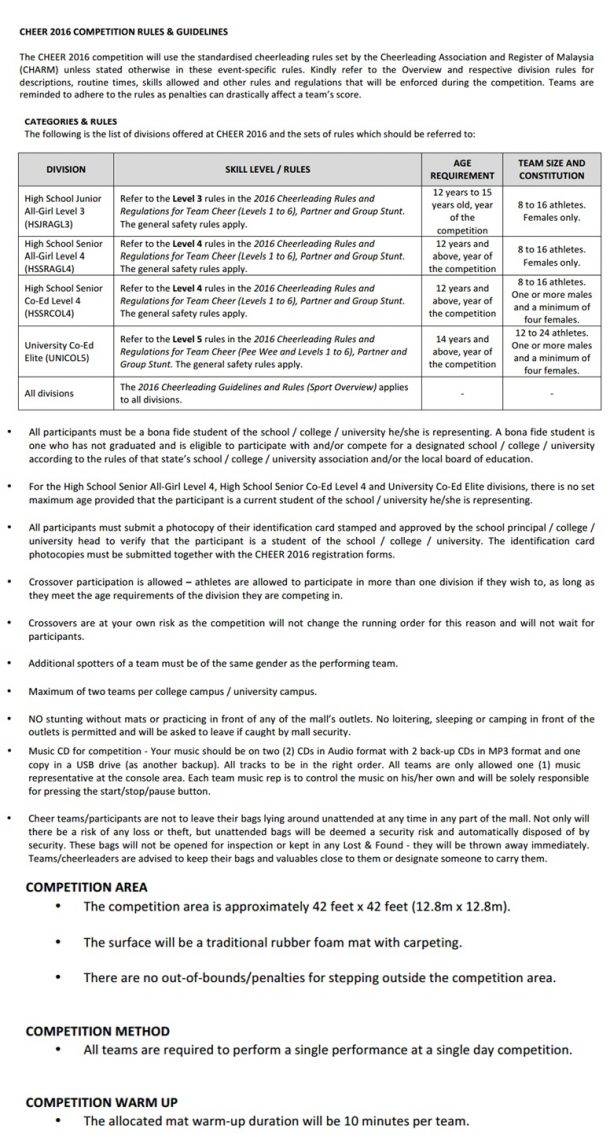 CHEER 2016 COMPETITION RULES & GUIDELINES

The CHEER 2016 competition will use the standardised cheerleading rules set by the Cheerleading Association and Register of Malaysia (CHARM) unless stated otherwise in these event-specific rules. Kindly refer to the Overview and respective division rules for descriptions, routine times, skills allowed and other rules and regulations that will be enforced during the competition. Teams are reminded to adhere to the rules as penalties can drastically affect a team's score.

CATEGORIES & RULES
The following is the list of divisions offered at CHEER 2016 and the sets of rules which should be referred to:

| DIVISION | SKILL LEVEL / RULES | AGE REQUIREMENT | TEAM SIZE AND CONSTITUTION |
|---|---|---|---|
| High School Junior All-Girl Level 3 (HSJRAGL3) | Refer to the Level 3 rules in the 2016 Cheerleading Rules and Regulations for Team Cheer (Levels 1 to 6), Partner and Group Stunt. The general safety rules apply. | 12 years to 15 years old, year of the competition | 8 to 16 athletes. Females only. |
| High School Senior All-Girl Level 4 (HSSRAGL4) | Refer to the Level 4 rules in the 2016 Cheerleading Rules and Regulations for Team Cheer (Levels 1 to 6), Partner and Group Stunt. The general safety rules apply. | 12 years and above, year of the competition | 8 to 16 athletes. Females only. |
| High School Senior Co-Ed Level 4 (HSSRCOL4) | Refer to the Level 4 rules in the 2016 Cheerleading Rules and Regulations for Team Cheer (Levels 1 to 6), Partner and Group Stunt. The general safety rules apply. | 12 years and above, year of the competition | 8 to 16 athletes. One or more males and a minimum of four females. |
| University Co-Ed Elite (UNICOL5) | Refer to the Level 5 rules in the 2016 Cheerleading Rules and Regulations for Team Cheer (Pee Wee and Levels 1 to 6), Partner and Group Stunt. The general safety rules apply. | 14 years and above, year of the competition | 12 to 24 athletes. One or more males and a minimum of four females. |
| All divisions | The 2016 Cheerleading Guidelines and Rules (Sport Overview) applies to all divisions. | - | - |

• All participants must be a bona fide student of the school / college / university he/she is representing. A bona fide student is one who has not graduated and is eligible to participate with and/or compete for a designated school / college / university according to the rules of that state's school / college / university association and/or the local board of education.

• For the High School Senior All-Girl Level 4, High School Senior Co-Ed Level 4 and University Co-Ed Elite divisions, there is no set maximum age provided that the participant is a current student of the school / university he/she is representing.

• All participants must submit a photocopy of their identification card stamped and approved by the school principal / college / university head to verify that the participant is a student of the school / college / university. The identification card photocopies must be submitted together with the CHEER 2016 registration forms.

• Crossover participation is allowed – athletes are allowed to participate in more than one division if they wish to, as long as they meet the age requirements of the division they are competing in.

• Crossovers are at your own risk as the competition will not change the running order for this reason and will not wait for participants.

• Additional spotters of a team must be of the same gender as the performing team.

• Maximum of two teams per college campus / university campus.

• NO stunting without mats or practicing in front of any of the mall's outlets. No loitering, sleeping or camping in front of the outlets is permitted and will be asked to leave if caught by mall security.

• Music CD for competition - Your music should be on two (2) CDs in Audio format with 2 back-up CDs in MP3 format and one copy in a USB drive (as another backup). All tracks to be in the right order. All teams are only allowed one (1) music representative at the console area. Each team music rep is to control the music on his/her own and will be solely responsible for pressing the start/stop/pause button.

• Cheer teams/participants are not to leave their bags lying around unattended at any time in any part of the mall. Not only will there be a risk of any loss or theft, but unattended bags will be deemed a security risk and automatically disposed of by security. These bags will not be opened for inspection or kept in any Lost & Found - they will be thrown away immediately. Teams/cheerleaders are advised to keep their bags and valuables close to them or designate someone to carry them.

COMPETITION AREA
• The competition area is approximately 42 feet x 42 feet (12.8m x 12.8m).
• The surface will be a traditional rubber foam mat with carpeting.
• There are no out-of-bounds/penalties for stepping outside the competition area.

COMPETITION METHOD
• All teams are required to perform a single performance at a single day competition.

COMPETITION WARM UP
• The allocated mat warm-up duration will be 10 minutes per team.